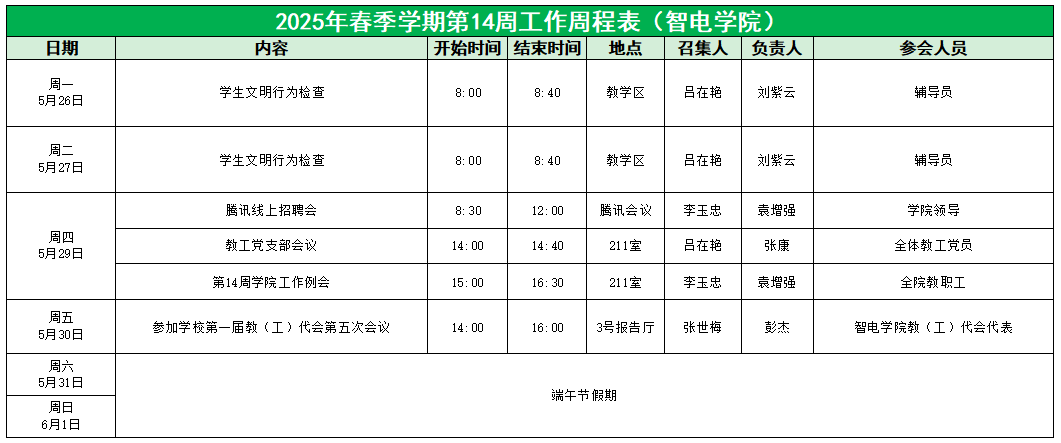 2025年春季学期第14周工作周程表（智电学院）

| 日期 | 内容 | 开始时间 | 结束时间 | 地点 | 召集人 | 负责人 | 参会人员 |
|---|---|---|---|---|---|---|---|
| 周一 5月26日 | 学生文明行为检查 | 8:00 | 8:40 | 教学区 | 吕在艳 | 刘紫云 | 辅导员 |
| 周二 5月27日 | 学生文明行为检查 | 8:00 | 8:40 | 教学区 | 吕在艳 | 刘紫云 | 辅导员 |
| 周四 5月29日 | 腾讯线上招聘会 | 8:30 | 12:00 | 腾讯会议 | 李玉忠 | 袁增强 | 学院领导 |
|  | 教工党支部会议 | 14:00 | 14:40 | 211室 | 吕在艳 | 张康 | 全体教工党员 |
|  | 第14周学院工作例会 | 15:00 | 16:30 | 211室 | 李玉忠 | 袁增强 | 全院教职工 |
| 周五 5月30日 | 参加学校第一届教（工）代会第五次会议 | 14:00 | 16:00 | 3号报告厅 | 张世梅 | 彭杰 | 智电学院教（工）代会代表 |
| 周六 5月31日 | 端午节假期 |  |  |  |  |  |  |
| 周日 6月1日 |  |  |  |  |  |  |  |